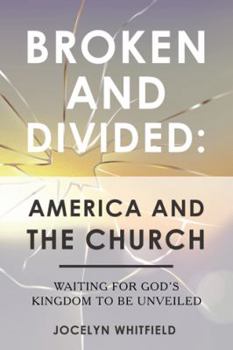 BROKEN AND DIVIDED:

AMERICA AND THE CHURCH

WAITING FOR GOD'S KINGDOM TO BE UNVEILED

JOCELYN WHITFIELD